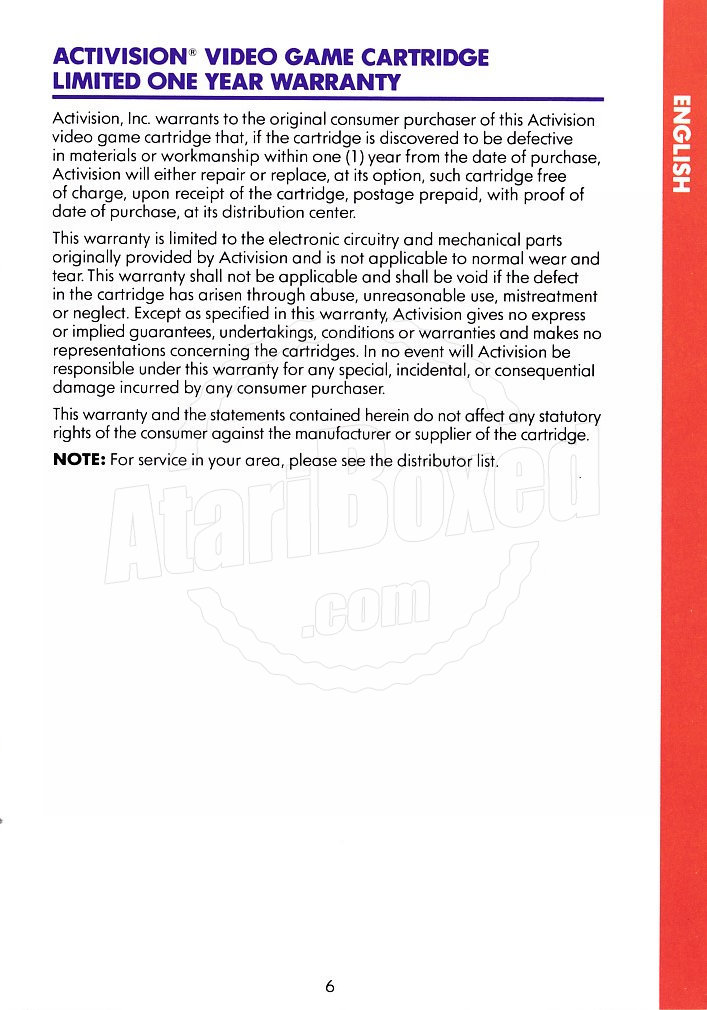 ACTIVISION® VIDEO GAME CARTRIDGE LIMITED ONE YEAR WARRANTY

Activision, Inc. warrants to the original consumer purchaser of this Activision video game cartridge that, if the cartridge is discovered to be defective in materials or workmanship within one (1) year from the date of purchase, Activision will either repair or replace, at its option, such cartridge free of charge, upon receipt of the cartridge, postage prepaid, with proof of date of purchase, at its distribution center.

This warranty is limited to the electronic circuitry and mechanical parts originally provided by Activision and is not applicable to normal wear and tear. This warranty shall not be applicable and shall be void if the defect in the cartridge has arisen through abuse, unreasonable use, mistreatment or neglect. Except as specified in this warranty, Activision gives no express or implied guarantees, undertakings, conditions or warranties and makes no representations concerning the cartridges. In no event will Activision be responsible under this warranty for any special, incidental, or consequential damage incurred by any consumer purchaser.

This warranty and the statements contained herein do not affect any statutory rights of the consumer against the manufacturer or supplier of the cartridge.

NOTE: For service in your area, please see the distributor list.

AtariBoxed .com

ENGLISH

6